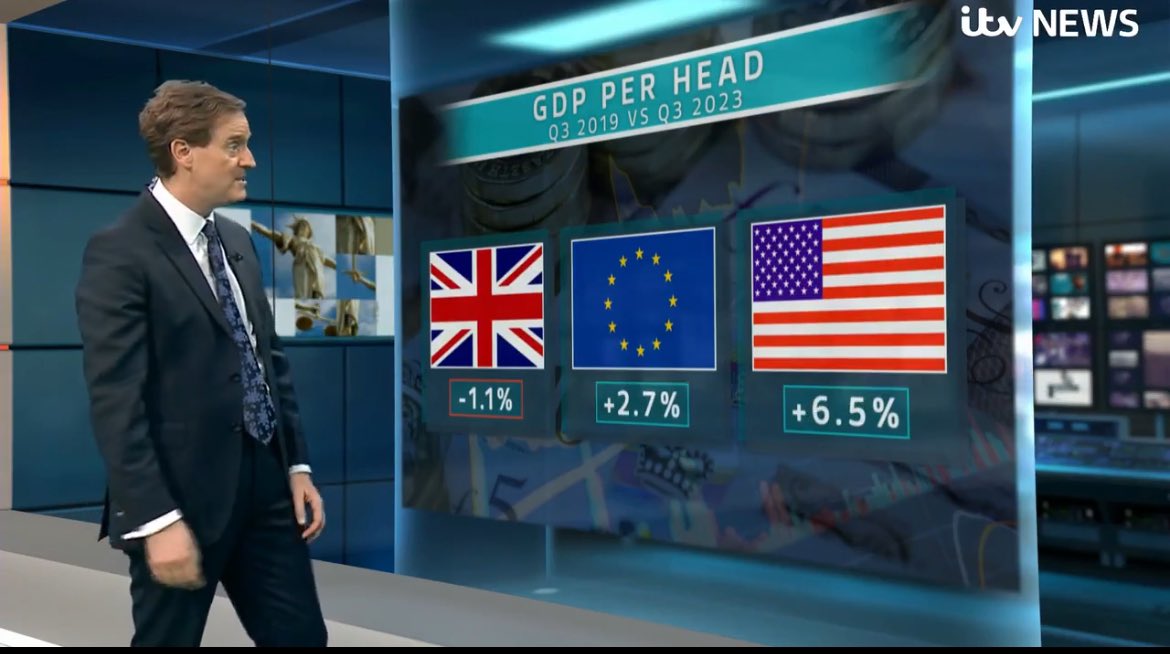 itv NEWS

GDP PER HEAD
Q3 2019 VS Q3 2023

-1.1%

+2.7%

+6.5%